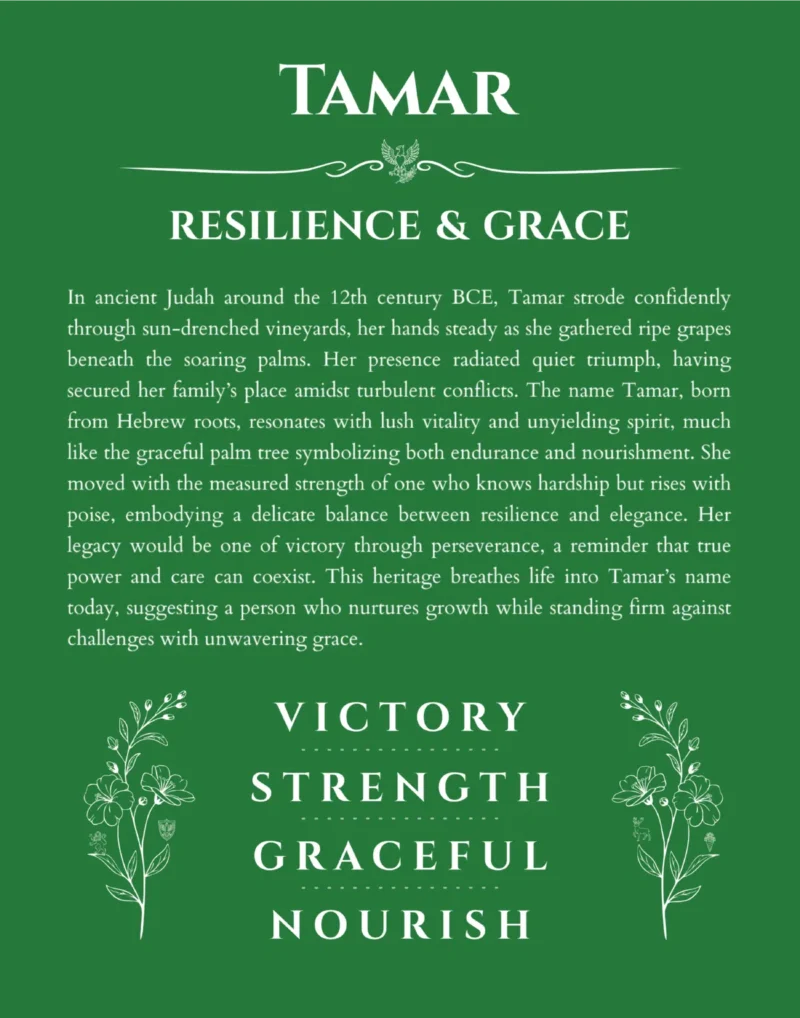 TAMAR

RESILIENCE & GRACE

In ancient Judah around the 12th century BCE, Tamar strode confidently through sun-drenched vineyards, her hands steady as she gathered ripe grapes beneath the soaring palms. Her presence radiated quiet triumph, having secured her family's place amidst turbulent conflicts. The name Tamar, born from Hebrew roots, resonates with lush vitality and unyielding spirit, much like the graceful palm tree symbolizing both endurance and nourishment. She moved with the measured strength of one who knows hardship but rises with poise, embodying a delicate balance between resilience and elegance. Her legacy would be one of victory through perseverance, a reminder that true power and care can coexist. This heritage breathes life into Tamar's name today, suggesting a person who nurtures growth while standing firm against challenges with unwavering grace.

VICTORY
STRENGTH
GRACEFUL
NOURISH